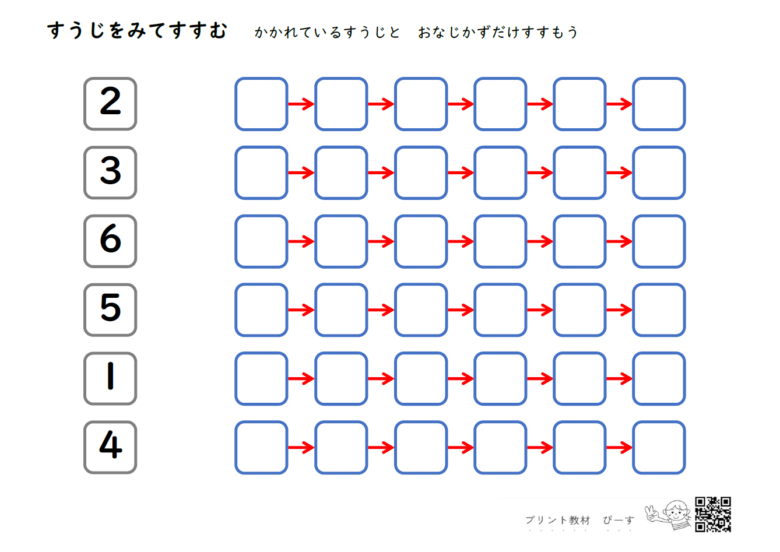 すうじをみてすすむ　かかれているすうじと　おなじかずだけすすもう

2

3

6

5

1

4

プリント教材　ぴーす